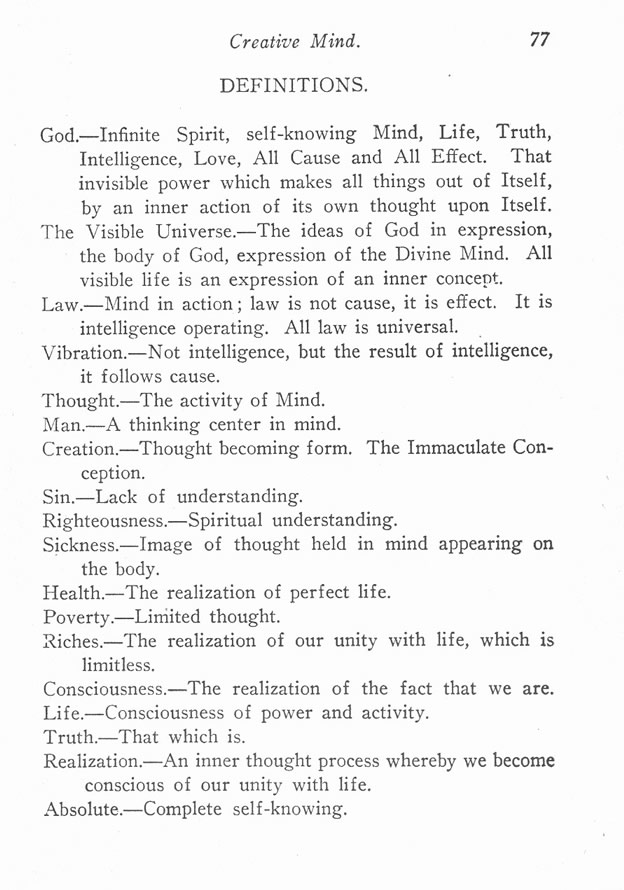 Creative Mind. 77

DEFINITIONS.

God.—Infinite Spirit, self-knowing Mind, Life, Truth, Intelligence, Love, All Cause and All Effect. That invisible power which makes all things out of Itself, by an inner action of its own thought upon Itself.

The Visible Universe.—The ideas of God in expression, the body of God, expression of the Divine Mind. All visible life is an expression of an inner concept.

Law.—Mind in action; law is not cause, it is effect. It is intelligence operating. All law is universal.

Vibration.—Not intelligence, but the result of intelligence, it follows cause.

Thought.—The activity of Mind.

Man.—A thinking center in mind.

Creation.—Thought becoming form. The Immaculate Conception.

Sin.—Lack of understanding.

Righteousness.—Spiritual understanding.

Sickness.—Image of thought held in mind appearing on the body.

Health.—The realization of perfect life.

Poverty.—Limited thought.

Riches.—The realization of our unity with life, which is limitless.

Consciousness.—The realization of the fact that we are.

Life.—Consciousness of power and activity.

Truth.—That which is.

Realization.—An inner thought process whereby we become conscious of our unity with life.

Absolute.—Complete self-knowing.